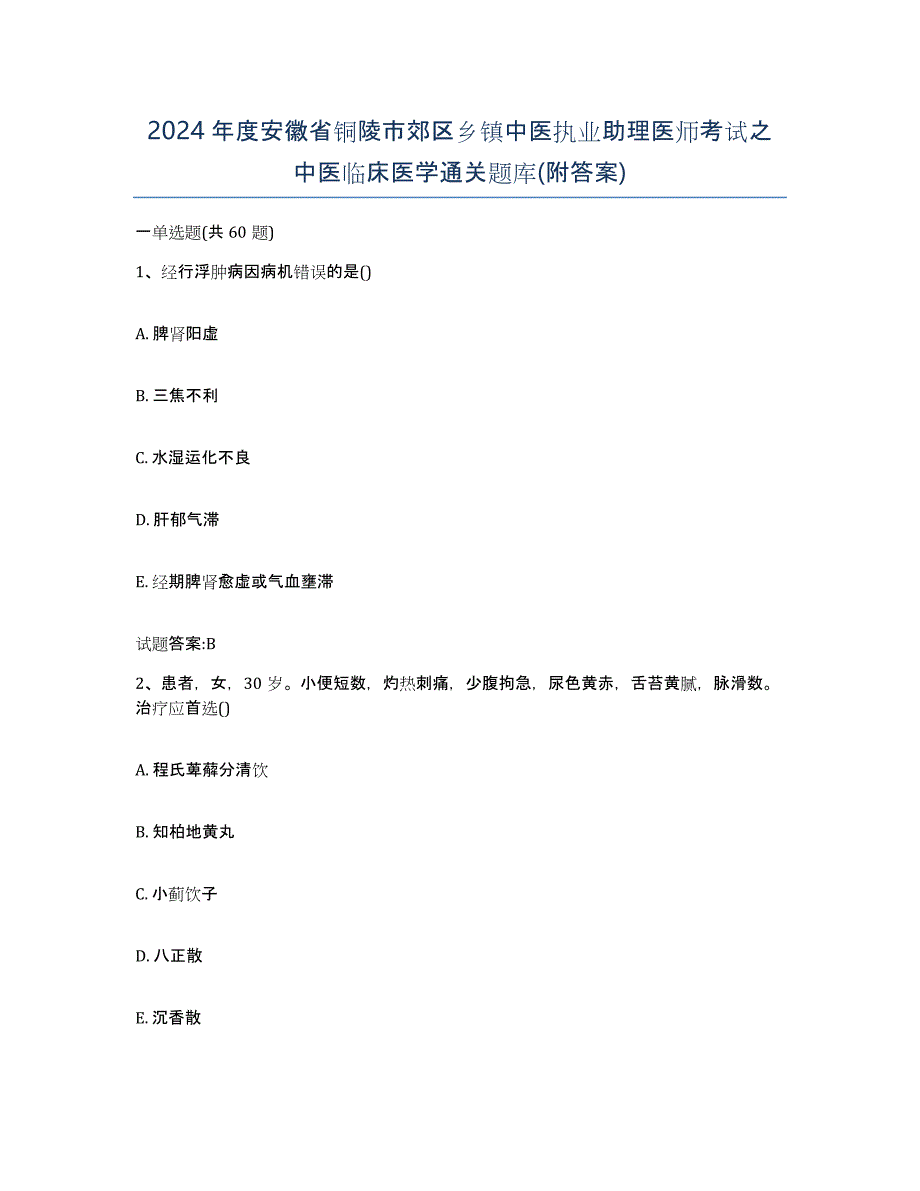 2024年度安徽省铜陵市郊区乡镇中医执业助理医师考试之中医临床医学通关题库(附答案)

一单选题(共60题)

1、经行浮肿病因病机错误的是()

A. 脾肾阳虚

B. 三焦不利

C. 水湿运化不良

D. 肝郁气滞

E. 经期脾肾愈虚或气血壅滞

试题答案:B

2、患者，女，30岁。小便短数，灼热刺痛，少腹拘急，尿色黄赤，舌苔黄腻，脉滑数。治疗应首选()

A. 程氏萆薢分清饮

B. 知柏地黄丸

C. 小蓟饮子

D. 八正散

E. 沉香散